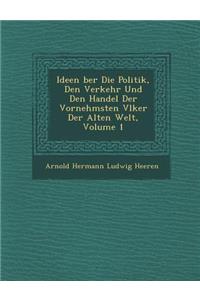 Ideen ber Die Politik, Den Verkehr Und Den Handel Der Vornehmsten Vlker Der Alten Welt, Volume 1

Arnold Hermann Ludwig Heeren